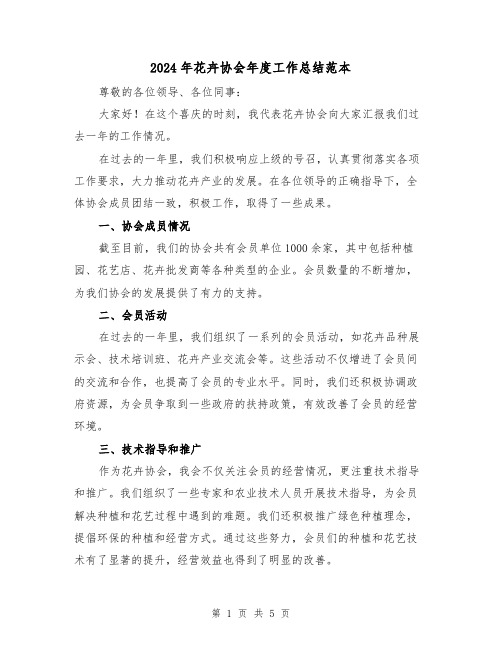 2024年花卉协会年度工作总结范本

尊敬的各位领导、各位同事：

大家好！在这个喜庆的时刻，我代表花卉协会向大家汇报我们过去一年的工作情况。

在过去的一年里，我们积极响应上级的号召，认真贯彻落实各项工作要求，大力推动花卉产业的发展。在各位领导的正确指导下，全体协会成员团结一致，积极工作，取得了一些成果。

一、协会成员情况

截至目前，我们的协会共有会员单位1000余家，其中包括种植园、花艺店、花卉批发商等各种类型的企业。会员数量的不断增加，为我们协会的发展提供了有力的支持。

二、会员活动

在过去的一年里，我们组织了一系列的会员活动，如花卉品种展示会、技术培训班、花卉产业交流会等。这些活动不仅增进了会员间的交流和合作，也提高了会员的专业水平。同时，我们还积极协调政府资源，为会员争取到一些政府的扶持政策，有效改善了会员的经营环境。

三、技术指导和推广

作为花卉协会，我会不仅关注会员的经营情况，更注重技术指导和推广。我们组织了一些专家和农业技术人员开展技术指导，为会员解决种植和花艺过程中遇到的难题。我们还积极推广绿色种植理念，提倡环保的种植和经营方式。通过这些努力，会员们的种植和花艺技术有了显著的提升，经营效益也得到了明显的改善。

第 1 页 共 5 页